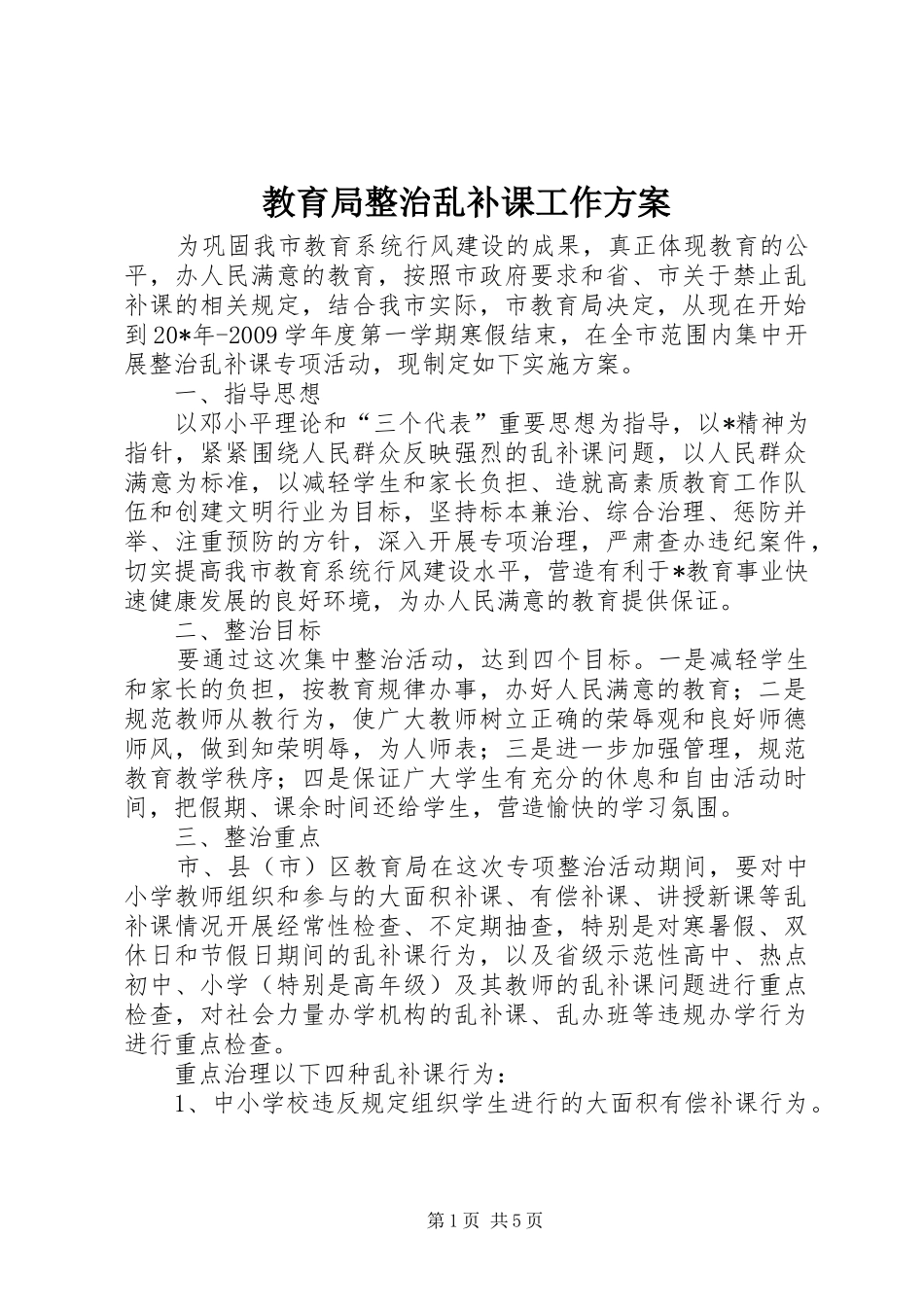 教育局整治乱补课工作方案

为巩固我市教育系统行风建设的成果，真正体现教育的公平，办人民满意的教育，按照市政府要求和省、市关于禁止乱补课的相关规定，结合我市实际，市教育局决定，从现在开始到20*年-2009学年度第一学期寒假结束，在全市范围内集中开展整治乱补课专项活动，现制定如下实施方案。

一、指导思想

以邓小平理论和“三个代表”重要思想为指导，以*精神为指针，紧紧围绕人民群众反映强烈的乱补课问题，以人民群众满意为标准，以减轻学生和家长负担、造就高素质教育工作队伍和创建文明行业为目标，坚持标本兼治、综合治理、惩防并举、注重预防的方针，深入开展专项治理，严肃查办违纪案件，切实提高我市教育系统行风建设水平，营造有利于*教育事业快速健康发展的良好环境，为办人民满意的教育提供保证。

二、整治目标

要通过这次集中整治活动，达到四个目标。一是减轻学生和家长的负担，按教育规律办事，办好人民满意的教育；二是规范教师从教行为，使广大教师树立正确的荣辱观和良好师德师风，做到知荣明辱，为人师表；三是进一步加强管理，规范教育教学秩序；四是保证广大学生有充分的休息和自由活动时间，把假期、课余时间还给学生，营造愉快的学习氛围。

三、整治重点

市、县（市）区教育局在这次专项整治活动期间，要对中小学教师组织和参与的大面积补课、有偿补课、讲授新课等乱补课情况开展经常性检查、不定期抽查，特别是对寒暑假、双休日和节假日期间的乱补课行为，以及省级示范性高中、热点初中、小学（特别是高年级）及其教师的乱补课问题进行重点检查，对社会力量办学机构的乱补课、乱办班等违规办学行为进行重点检查。

重点治理以下四种乱补课行为：

1、中小学校违反规定组织学生进行的大面积有偿补课行为。

第1页 共5页